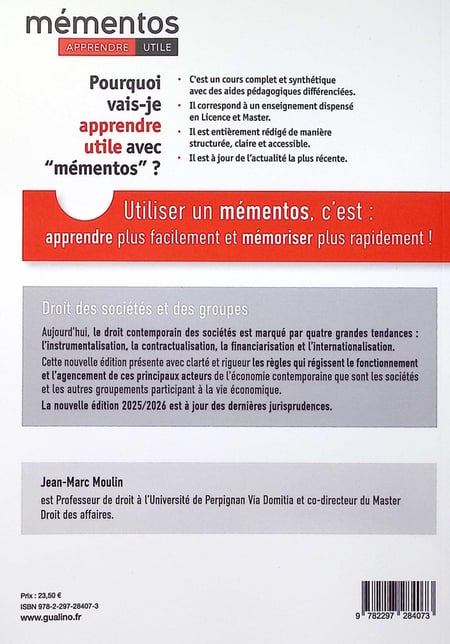 mémentos
APPRENDRE UTILE

Pourquoi vais-je apprendre utile avec "mémentos" ?

• C'est un cours complet et synthétique avec des aides pédagogiques différenciées.
• Il correspond à un enseignement dispensé en Licence et Master.
• Il est entièrement rédigé de manière structurée, claire et accessible.
• Il est à jour de l'actualité la plus récente.

Utiliser un mémentos, c'est :
apprendre plus facilement et mémoriser plus rapidement !

Droit des sociétés et des groupes

Aujourd'hui, le droit contemporain des sociétés est marqué par quatre grandes tendances : l'instrumentalisation, la contractualisation, la financiarisation et l'internationalisation.

Cette nouvelle édition présente avec clarté et rigueur les règles qui régissent le fonctionnement et l'agencement de ces principaux acteurs de l'économie contemporaine que sont les sociétés et les autres groupements participant à la vie économique.

La nouvelle édition 2025/2026 est à jour des dernières jurisprudences.

Jean-Marc Moulin
est Professeur de droit à l'Université de Perpignan Via Domitia et co-directeur du Master Droit des affaires.

Prix : 23,50 €
ISBN 978-2-297-28407-3
www.gualino.fr

9 782297 284073